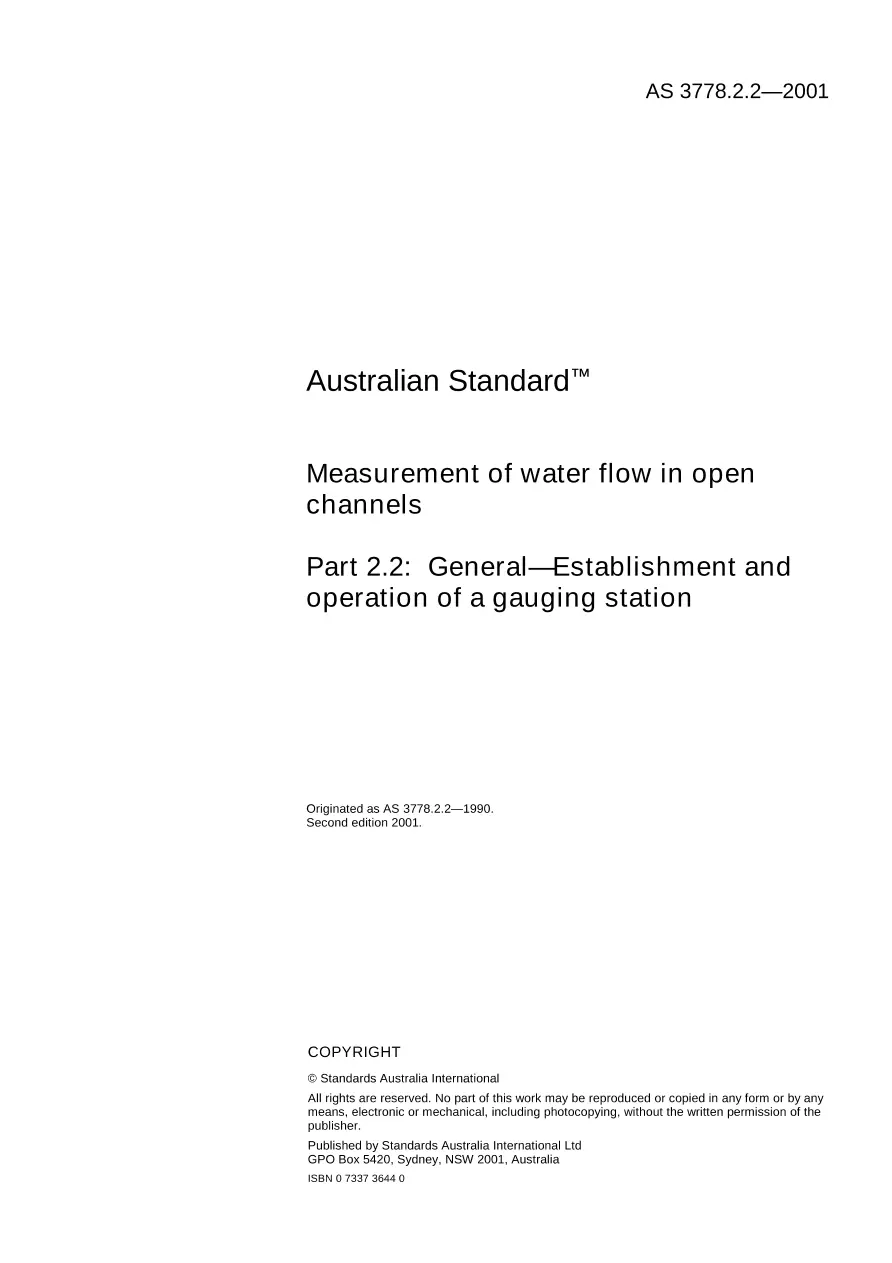 AS 3778.2.2—2001

Australian Standard™

Measurement of water flow in open channels

Part 2.2: General—Establishment and operation of a gauging station

Originated as AS 3778.2.2—1990.
Second edition 2001.

COPYRIGHT

© Standards Australia International

All rights are reserved. No part of this work may be reproduced or copied in any form or by any means, electronic or mechanical, including photocopying, without the written permission of the publisher.

Published by Standards Australia International Ltd
GPO Box 5420, Sydney, NSW 2001, Australia

ISBN 0 7337 3644 0